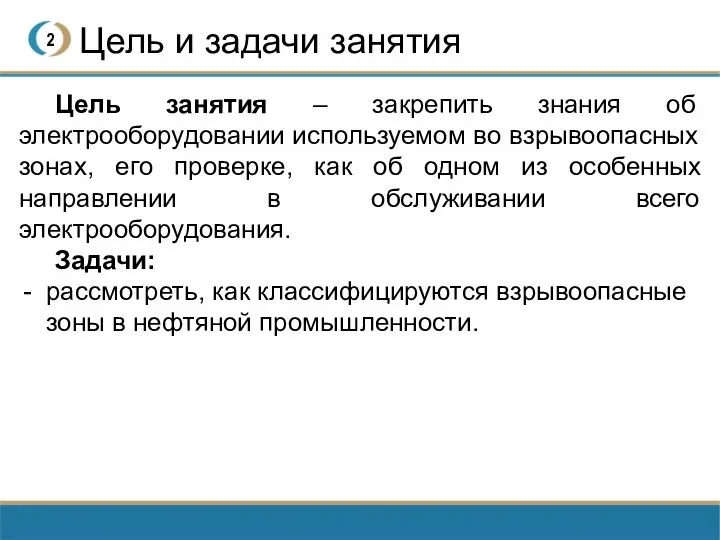 2

Цель и задачи занятия

Цель занятия – закрепить знания об электрооборудовании используемом во взрывоопасных зонах, его проверке, как об одном из особенных направлении в обслуживании всего электрооборудования.

Задачи:

- рассмотреть, как классифицируются взрывоопасные зоны в нефтяной промышленности.